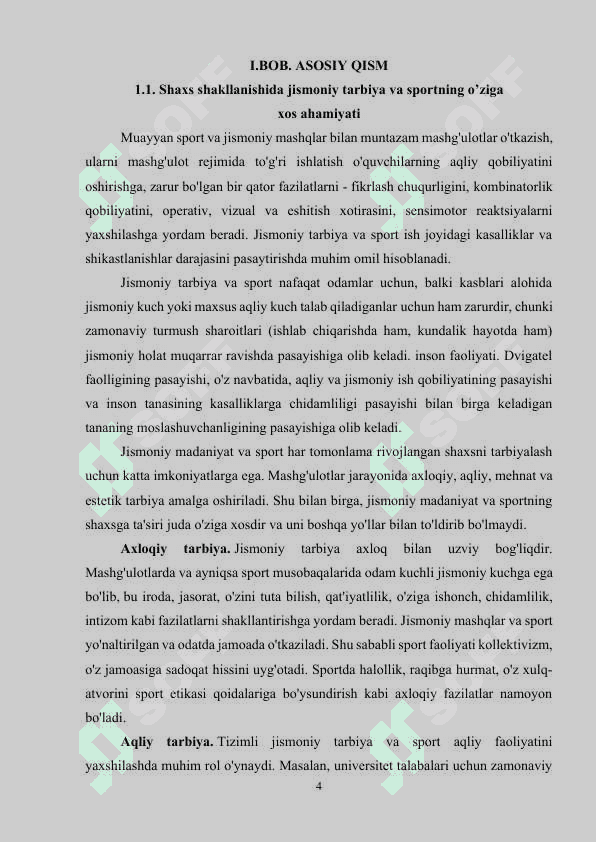 I.BOB. ASOSIY QISM

1.1. Shaxs shakllanishida jismoniy tarbiya va sportning o'ziga xos ahamiyati

Muayyan sport va jismoniy mashqlar bilan muntazam mashg'ulotlar o'tkazish, ularni mashg'ulot rejimida to'g'ri ishlatish o'quvchilarning aqliy qobiliyatini oshirishga, zarur bo'lgan bir qator fazilatlarni - fikrlash chuqurligini, kombinatorlik qobiliyatini, operativ, vizual va eshitish xotirasini, sensimotor reaktsiyalarni yaxshilashga yordam beradi. Jismoniy tarbiya va sport ish joyidagi kasalliklar va shikastlanishlar darajasini pasaytirishda muhim omil hisoblanadi.

Jismoniy tarbiya va sport nafaqat odamlar uchun, balki kasblari alohida jismoniy kuch yoki maxsus aqliy kuch talab qiladiganlar uchun ham zarurdir, chunki zamonaviy turmush sharoitlari (ishlab chiqarishda ham, kundalik hayotda ham) jismoniy holat muqarrar ravishda pasayishiga olib keladi. inson faoliyati. Dvigatel faolligining pasayishi, o'z navbatida, aqliy va jismoniy ish qobiliyatining pasayishi va inson tanasining kasalliklarga chidamliligi pasayishi bilan birga keladigan tananing moslashuvchanligining pasayishiga olib keladi.

Jismoniy madaniyat va sport har tomonlama rivojlangan shaxsni tarbiyalash uchun katta imkoniyatlarga ega. Mashg'ulotlar jarayonida axloqiy, aqliy, mehnat va estetik tarbiya amalga oshiriladi. Shu bilan birga, jismoniy madaniyat va sportning shaxsga ta'siri juda o'ziga xosdir va uni boshqa yo'llar bilan to'ldirib bo'lmaydi.

Axloqiy tarbiya. Jismoniy tarbiya axloq bilan uzviy bog'liqdir. Mashg'ulotlarda va ayniqsa sport musobaqalarida odam kuchli jismoniy kuchga ega bo'lib, bu iroda, jasorat, o'zini tuta bilish, qat'iyatlilik, o'ziga ishonch, chidamlilik, intizom kabi fazilatlarni shakllantirishga yordam beradi. Jismoniy mashqlar va sport yo'naltirilgan va odatda jamoada o'tkaziladi. Shu sababli sport faoliyati kollektivizm, o'z jamoasiga sadoqat hissini uyg'otadi. Sportda halollik, raqibga hurmat, o'z xulq-atvorini sport etikasi qoidalariga bo'ysundirish kabi axloqiy fazilatlar namoyon bo'ladi.

Aqliy tarbiya. Tizimli jismoniy tarbiya va sport aqliy faoliyatini yaxshilashda muhim rol o'ynaydi. Masalan, universitet talabalari uchun zamonaviy

4